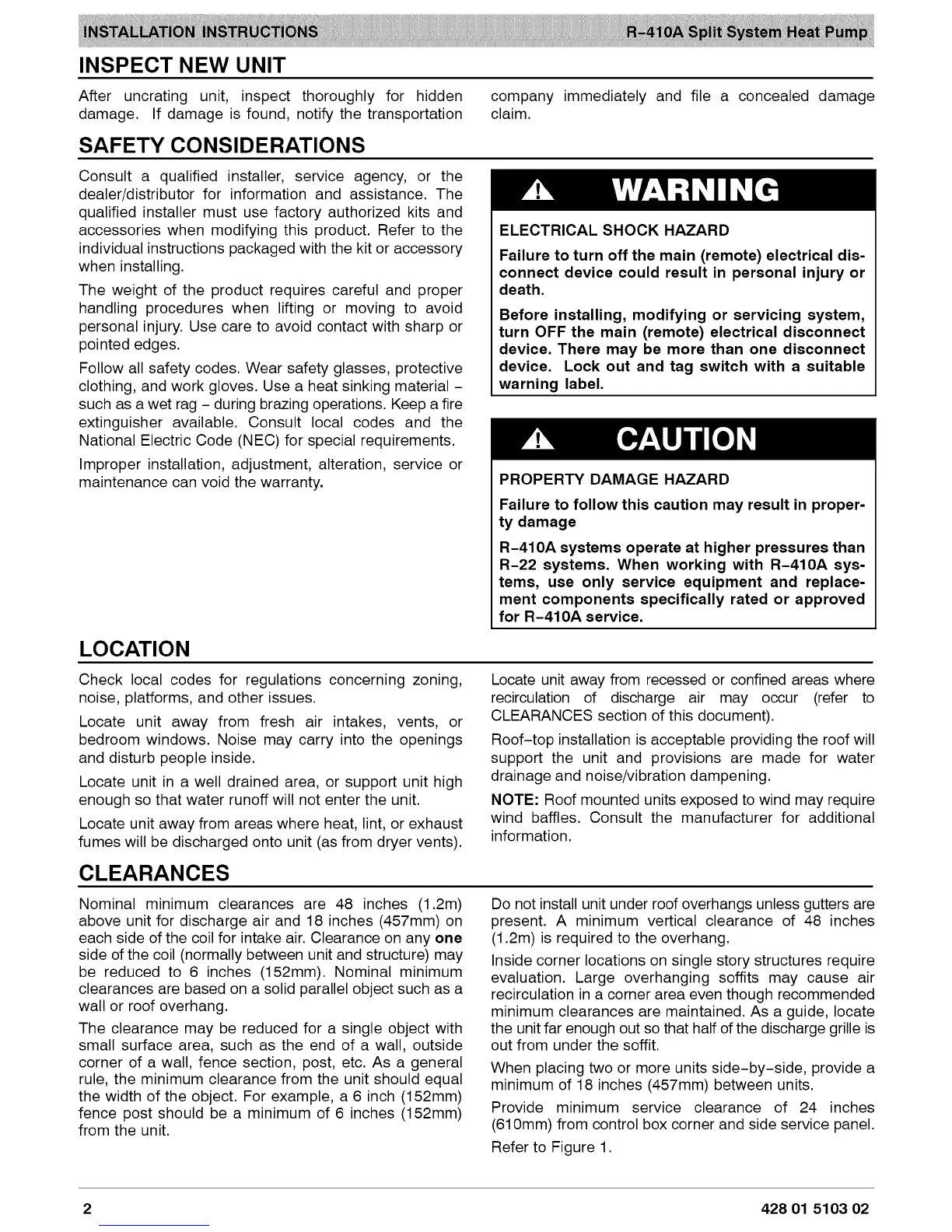 INSTALLATION INSTRUCTIONS R-410A Split System Heat Pump

INSPECT NEW UNIT

After uncrating unit, inspect thoroughly for hidden damage. If damage is found, notify the transportation company immediately and file a concealed damage claim.

SAFETY CONSIDERATIONS

Consult a qualified installer, service agency, or the dealer/distributor for information and assistance. The qualified installer must use factory authorized kits and accessories when modifying this product. Refer to the individual instructions packaged with the kit or accessory when installing.

The weight of the product requires careful and proper handling procedures when lifting or moving to avoid personal injury. Use care to avoid contact with sharp or pointed edges.

Follow all safety codes. Wear safety glasses, protective clothing, and work gloves. Use a heat sinking material - such as a wet rag - during brazing operations. Keep a fire extinguisher available. Consult local codes and the National Electric Code (NEC) for special requirements.

Improper installation, adjustment, alteration, service or maintenance can void the warranty.

WARNING

ELECTRICAL SHOCK HAZARD

Failure to turn off the main (remote) electrical disconnect device could result in personal injury or death.

Before installing, modifying or servicing system, turn OFF the main (remote) electrical disconnect device. There may be more than one disconnect device. Lock out and tag switch with a suitable warning label.

CAUTION

PROPERTY DAMAGE HAZARD

Failure to follow this caution may result in property damage

R-410A systems operate at higher pressures than R-22 systems. When working with R-410A systems, use only service equipment and replacement components specifically rated or approved for R-410A service.

LOCATION

Check local codes for regulations concerning zoning, noise, platforms, and other issues.

Locate unit away from fresh air intakes, vents, or bedroom windows. Noise may carry into the openings and disturb people inside.

Locate unit in a well drained area, or support unit high enough so that water runoff will not enter the unit.

Locate unit away from areas where heat, lint, or exhaust fumes will be discharged onto unit (as from dryer vents).

Locate unit away from recessed or confined areas where recirculation of discharge air may occur (refer to CLEARANCES section of this document).

Roof-top installation is acceptable providing the roof will support the unit and provisions are made for water drainage and noise/vibration dampening.

NOTE: Roof mounted units exposed to wind may require wind baffles. Consult the manufacturer for additional information.

CLEARANCES

Nominal minimum clearances are 48 inches (1.2m) above unit for discharge air and 18 inches (457mm) on each side of the coil for intake air. Clearance on any one side of the coil (normally between unit and structure) may be reduced to 6 inches (152mm). Nominal minimum clearances are based on a solid parallel object such as a wall or roof overhang.

The clearance may be reduced for a single object with small surface area, such as the end of a wall, outside corner of a wall, fence section, post, etc. As a general rule, the minimum clearance from the unit should equal the width of the object. For example, a 6 inch (152mm) fence post should be a minimum of 6 inches (152mm) from the unit.

Do not install unit under roof overhangs unless gutters are present. A minimum vertical clearance of 48 inches (1.2m) is required to the overhang.

Inside corner locations on single story structures require evaluation. Large overhanging soffits may cause air recirculation in a corner area even though recommended minimum clearances are maintained. As a guide, locate the unit far enough out so that half of the discharge grille is out from under the soffit.

When placing two or more units side-by-side, provide a minimum of 18 inches (457mm) between units.

Provide minimum service clearance of 24 inches (610mm) from control box corner and side service panel.

Refer to Figure 1.

2 428 01 5103 02